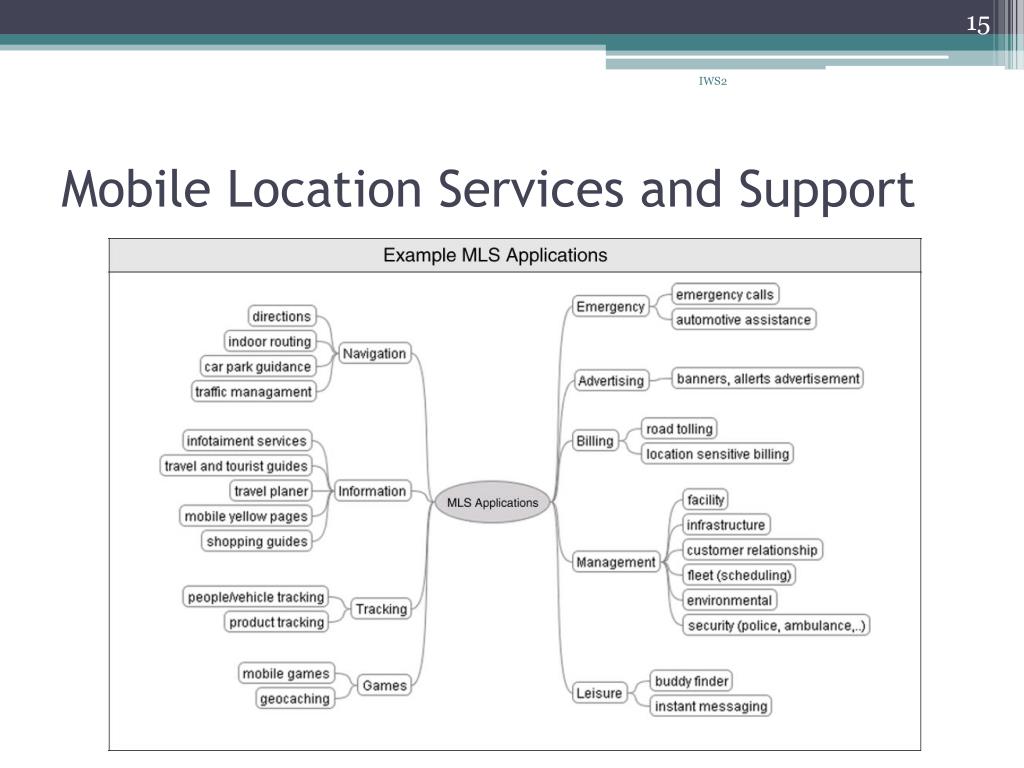 15

IWS2

Mobile Location Services and Support

Example MLS Applications

MLS Applications

Navigation
directions
indoor routing
car park guidance
traffic managament

Information
infotaiment services
travel and tourist guides
travel planer
mobile yellow pages
shopping guides

Tracking
people/vehicle tracking
product tracking

Games
mobile games
geocaching

Emergency
emergency calls
automotive assistance

Advertising
banners, allerts advertisement

Billing
road tolling
location sensitive billing

Management
facility
infrastructure
customer relationship
fleet (scheduling)
environmental
security (police, ambulance,..)

Leisure
buddy finder
instant messaging